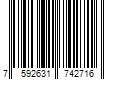 7 592631 742716